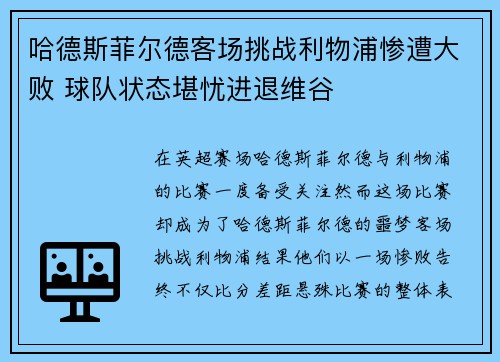 哈德斯菲尔德客场挑战利物浦惨遭大败 球队状态堪忧进退维谷

在英超赛场哈德斯菲尔德与利物浦的比赛一度备受关注然而这场比赛却成为了哈德斯菲尔德的噩梦客场挑战利物浦结果他们以一场惨败告终不仅比分差距悬殊比赛的整体表